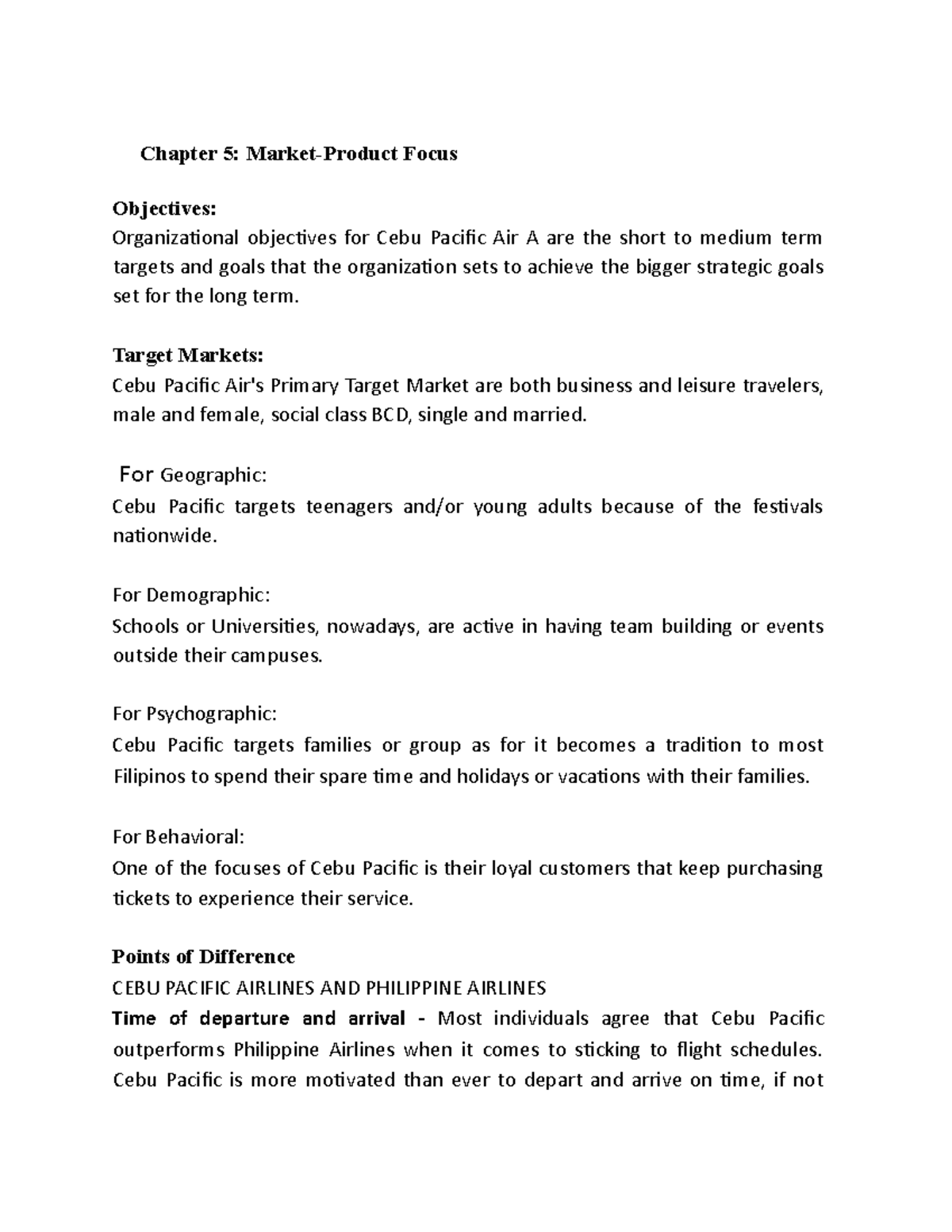 Chapter 5: Market-Product Focus

Objectives:
Organizational objectives for Cebu Pacific Air A are the short to medium term targets and goals that the organization sets to achieve the bigger strategic goals set for the long term.

Target Markets:
Cebu Pacific Air's Primary Target Market are both business and leisure travelers, male and female, social class BCD, single and married.

For Geographic:
Cebu Pacific targets teenagers and/or young adults because of the festivals nationwide.

For Demographic:
Schools or Universities, nowadays, are active in having team building or events outside their campuses.

For Psychographic:
Cebu Pacific targets families or group as for it becomes a tradition to most Filipinos to spend their spare time and holidays or vacations with their families.

For Behavioral:
One of the focuses of Cebu Pacific is their loyal customers that keep purchasing tickets to experience their service.

Points of Difference
CEBU PACIFIC AIRLINES AND PHILIPPINE AIRLINES
Time of departure and arrival - Most individuals agree that Cebu Pacific outperforms Philippine Airlines when it comes to sticking to flight schedules. Cebu Pacific is more motivated than ever to depart and arrive on time, if not